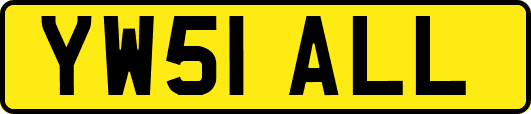 YW51 ALL